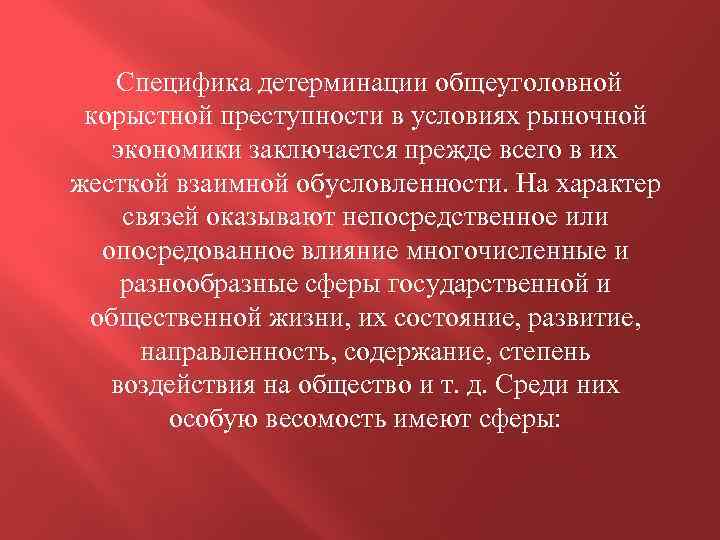 Специфика детерминации общеуголовной корыстной преступности в условиях рыночной экономики заключается прежде всего в их жесткой взаимной обусловленности. На характер связей оказывают непосредственное или опосредованное влияние многочисленные и разнообразные сферы государственной и общественной жизни, их состояние, развитие, направленность, содержание, степень воздействия на общество и т. д. Среди них особую весомость имеют сферы: